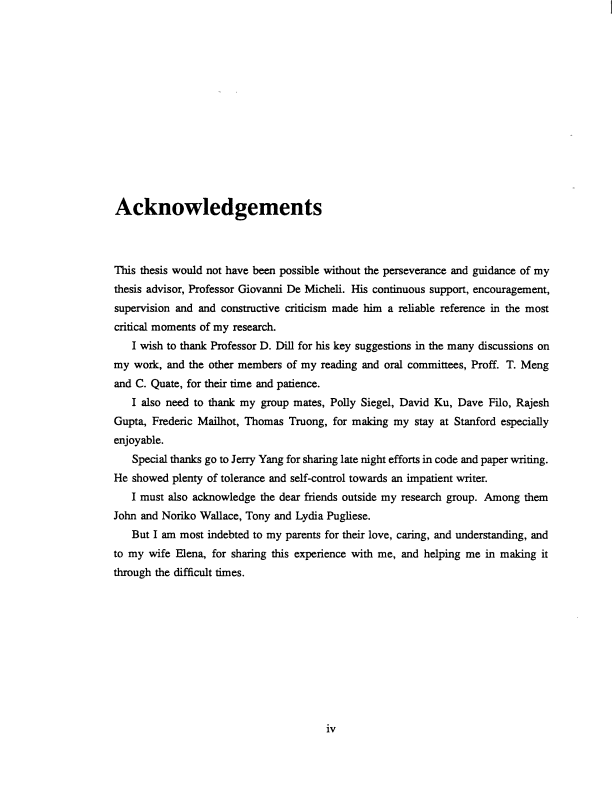 Acknowledgements

This thesis would not have been possible without the perseverance and guidance of my thesis advisor, Professor Giovanni De Micheli. His continuous support, encouragement, supervision and and constructive criticism made him a reliable reference in the most critical moments of my research.

I wish to thank Professor D. Dill for his key suggestions in the many discussions on my work, and the other members of my reading and oral committees, Proff. T. Meng and C. Quate, for their time and patience.

I also need to thank my group mates, Polly Siegel, David Ku, Dave Filo, Rajesh Gupta, Frederic Mailhot, Thomas Truong, for making my stay at Stanford especially enjoyable.

Special thanks go to Jerry Yang for sharing late night efforts in code and paper writing. He showed plenty of tolerance and self-control towards an impatient writer.

I must also acknowledge the dear friends outside my research group. Among them John and Noriko Wallace, Tony and Lydia Pugliese.

But I am most indebted to my parents for their love, caring, and understanding, and to my wife Elena, for sharing this experience with me, and helping me in making it through the difficult times.

iv